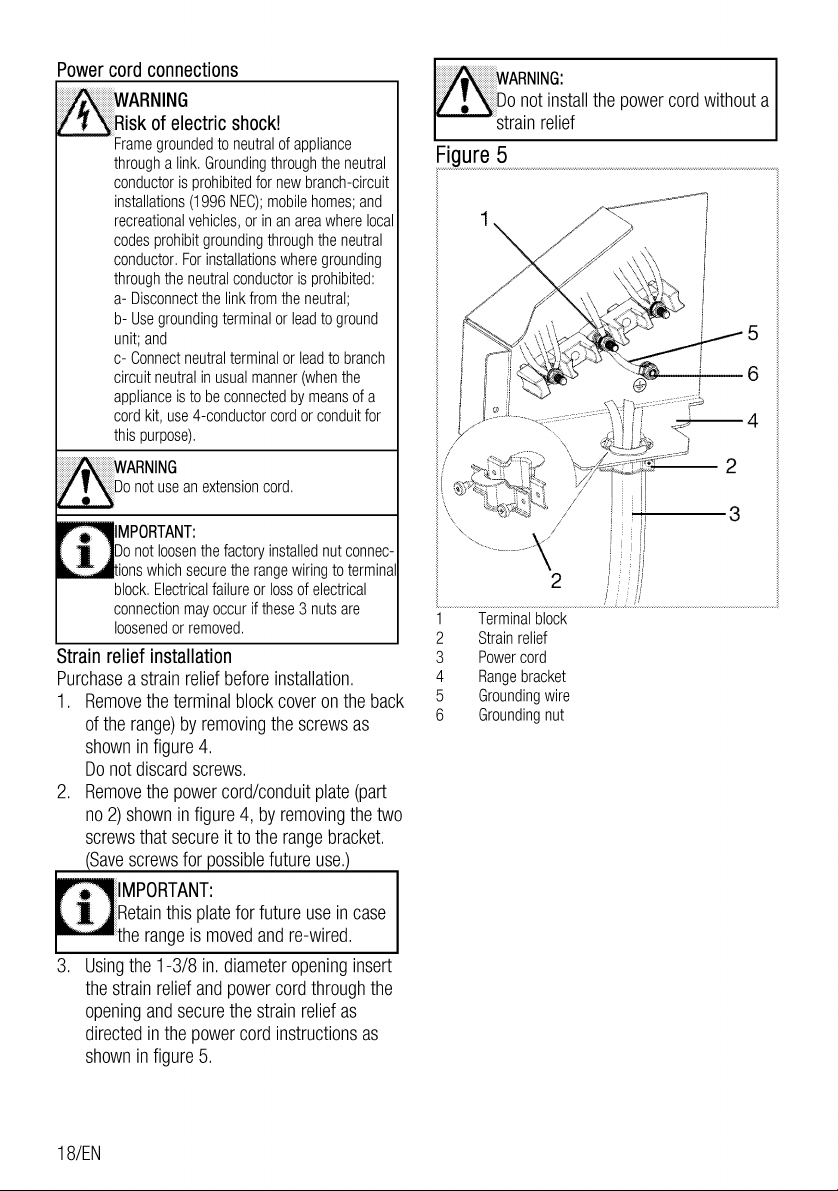 Power cord connections

WARNING
Risk of electric shock!
Frame grounded to neutral of appliance through a link. Grounding through the neutral conductor is prohibited for new branch-circuit installations (1996 NEC); mobile homes; and recreational vehicles, or in an area where local codes prohibit grounding through the neutral conductor. For installations where grounding through the neutral conductor is prohibited:
a- Disconnect the link from the neutral;
b- Use grounding terminal or lead to ground unit; and
c- Connect neutral terminal or lead to branch circuit neutral in usual manner (when the appliance is to be connected by means of a cord kit, use 4-conductor cord or conduit for this purpose).

WARNING
Do not use an extension cord.

IMPORTANT:
Do not loosen the factory installed nut connections which secure the range wiring to terminal block. Electrical failure or loss of electrical connection may occur if these 3 nuts are loosened or removed.

Strain relief installation
Purchase a strain relief before installation.
1. Remove the terminal block cover on the back of the range) by removing the screws as shown in figure 4.
Do not discard screws.
2. Remove the power cord/conduit plate (part no 2) shown in figure 4, by removing the two screws that secure it to the range bracket. (Save screws for possible future use.)

IMPORTANT:
Retain this plate for future use in case the range is moved and re-wired.

3. Using the 1-3/8 in. diameter opening insert the strain relief and power cord through the opening and secure the strain relief as directed in the power cord instructions as shown in figure 5.

WARNING:
Do not install the power cord without a strain relief

Figure 5

1
5
6
4
2
3
2

1 Terminal block
2 Strain relief
3 Power cord
4 Range bracket
5 Grounding wire
6 Grounding nut

18/EN